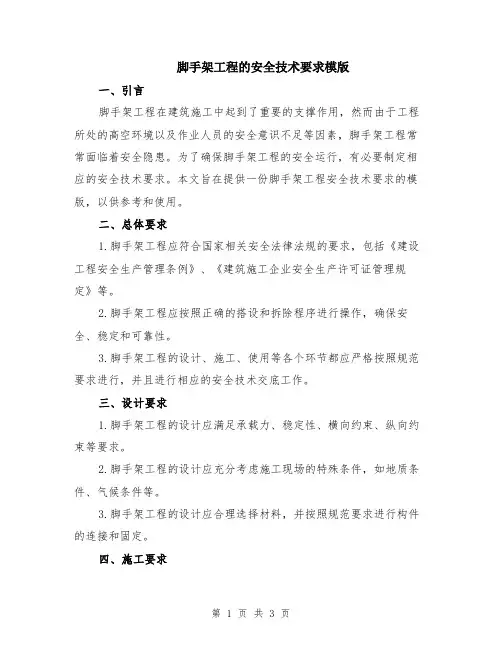 脚手架工程的安全技术要求模版

一、引言

脚手架工程在建筑施工中起到了重要的支撑作用，然而由于工程所处的高空环境以及作业人员的安全意识不足等因素，脚手架工程常常面临着安全隐患。为了确保脚手架工程的安全运行，有必要制定相应的安全技术要求。本文旨在提供一份脚手架工程安全技术要求的模版，以供参考和使用。

二、总体要求

1.脚手架工程应符合国家相关安全法律法规的要求，包括《建设工程安全生产管理条例》、《建筑施工企业安全生产许可证管理规定》等。

2.脚手架工程应按照正确的搭设和拆除程序进行操作，确保安全、稳定和可靠性。

3.脚手架工程的设计、施工、使用等各个环节都应严格按照规范要求进行，并且进行相应的安全技术交底工作。

三、设计要求

1.脚手架工程的设计应满足承载力、稳定性、横向约束、纵向约束等要求。

2.脚手架工程的设计应充分考虑施工现场的特殊条件，如地质条件、气候条件等。

3.脚手架工程的设计应合理选择材料，并按照规范要求进行构件的连接和固定。

四、施工要求

第 1 页 共 3 页